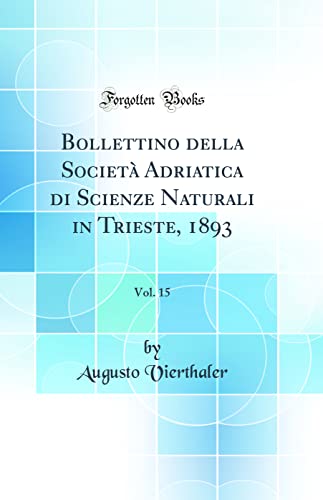 Forgotten Books

Bollettino della Società Adriatica di Scienze Naturali in Trieste, 1893

Vol. 15

by
Augusto Vierthaler